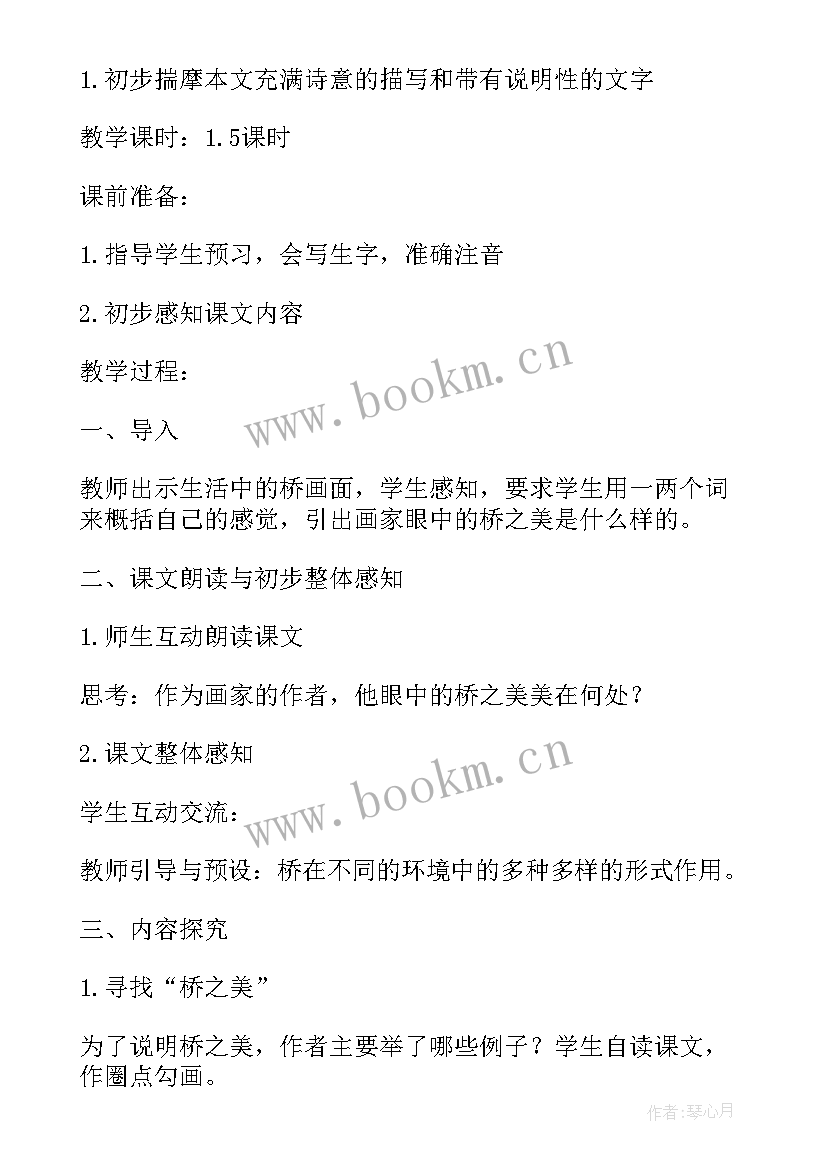 1.初步揣摩本文充满诗意的描写和带有说明性的文字

教学课时：1.5课时

课前准备：

1.指导学生预习，会写生字，准确注音

2.初步感知课文内容

教学过程：

www.bookm.cn

一、导入

教师出示生活中的桥画面，学生感知，要求学生用一两个词来概括自己的感觉，引出画家眼中的桥之美是什么样的。

二、课文朗读与初步整体感知

1.师生互动朗读课文

思考：作为画家的作者，他眼中的桥之美美在何处？

2.课文整体感知

www.bookm.cn

学生互动交流：

教师引导与预设：桥在不同的环境中的多种多样的形式作用。

三、内容探究

1.寻找“桥之美”

为了说明桥之美，作者主要举了哪些例子？学生自读课文，作圈点勾画。

作者:琴心月